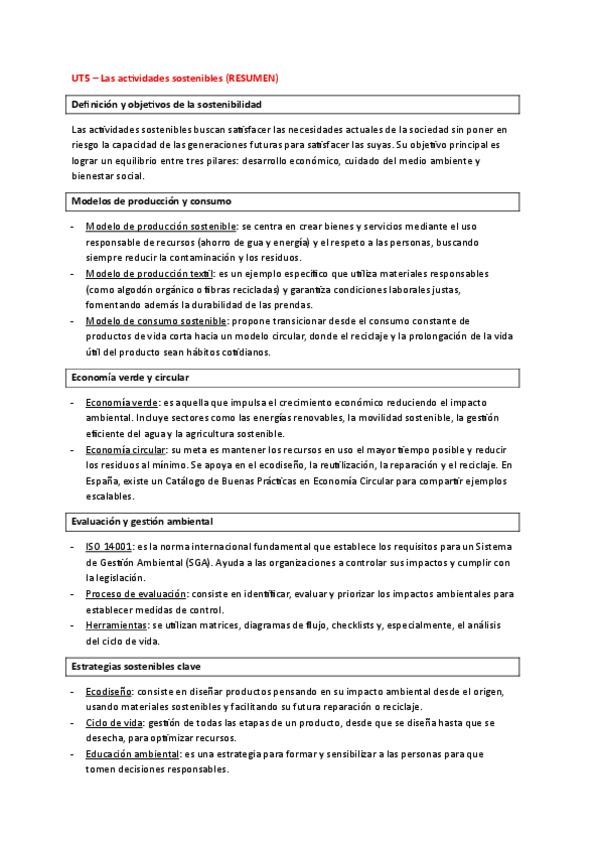 UT5 – Las actividades sostenibles (RESUMEN)

Definición y objetivos de la sostenibilidad

Las actividades sostenibles buscan satisfacer las necesidades actuales de la sociedad sin poner en riesgo la capacidad de las generaciones futuras para satisfacer las suyas. Su objetivo principal es lograr un equilibrio entre tres pilares: desarrollo económico, cuidado del medio ambiente y bienestar social.

Modelos de producción y consumo

- Modelo de producción sostenible: se centra en crear bienes y servicios mediante el uso responsable de recursos (ahorro de gua y energía) y el respeto a las personas, buscando siempre reducir la contaminación y los residuos.
- Modelo de producción textil: es un ejemplo específico que utiliza materiales responsables (como algodón orgánico o fibras recicladas) y garantiza condiciones laborales justas, fomentando además la durabilidad de las prendas.
- Modelo de consumo sostenible: propone transicionar desde el consumo constante de productos de vida corta hacia un modelo circular, donde el reciclaje y la prolongación de la vida útil del producto sean hábitos cotidianos.

Economía verde y circular

- Economía verde: es aquella que impulsa el crecimiento económico reduciendo el impacto ambiental. Incluye sectores como las energías renovables, la movilidad sostenible, la gestión eficiente del agua y la agricultura sostenible.
- Economía circular: su meta es mantener los recursos en uso el mayor tiempo posible y reducir los residuos al mínimo. Se apoya en el ecodiseño, la reutilización, la reparación y el reciclaje. En España, existe un Catálogo de Buenas Prácticas en Economía Circular para compartir ejemplos escalables.

Evaluación y gestión ambiental

- ISO 14001: es la norma internacional fundamental que establece los requisitos para un Sistema de Gestión Ambiental (SGA). Ayuda a las organizaciones a controlar sus impactos y cumplir con la legislación.
- Proceso de evaluación: consiste en identificar, evaluar y priorizar los impactos ambientales para establecer medidas de control.
- Herramientas: se utilizan matrices, diagramas de flujo, checklists y, especialmente, el análisis del ciclo de vida.

Estrategias sostenibles clave

- Ecodiseño: consiste en diseñar productos pensando en su impacto ambiental desde el origen, usando materiales sostenibles y facilitando su futura reparación o reciclaje.
- Ciclo de vida: gestión de todas las etapas de un producto, desde que se diseña hasta que se desecha, para optimizar recursos.
- Educación ambiental: es una estrategia para formar y sensibilizar a las personas para que tomen decisiones responsables.